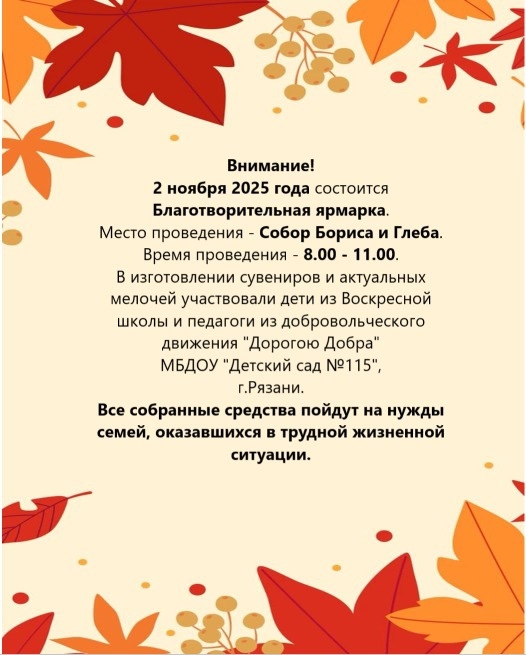 Внимание!
2 ноября 2025 года состоится
Благотворительная ярмарка.
Место проведения - Собор Бориса и Глеба.
Время проведения - 8.00 - 11.00.

В изготовлении сувениров и актуальных мелочей участвовали дети из Воскресной школы и педагоги из добровольческого движения "Дорогою Добра" МБДОУ "Детский сад №115", г.Рязани.

Все собранные средства пойдут на нужды семей, оказавшихся в трудной жизненной ситуации.